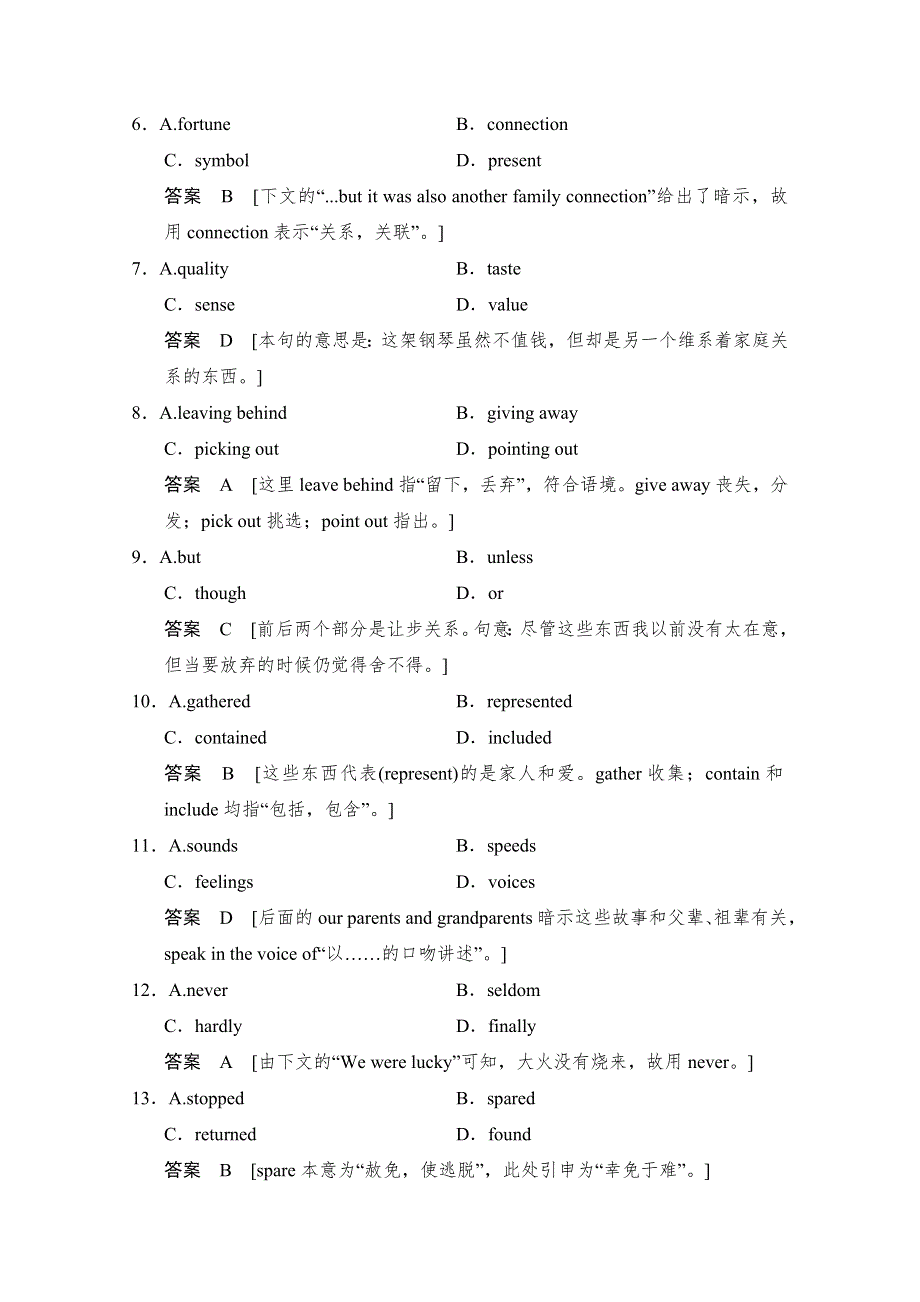 6．A.fortune　　B．connection

C．symbol　　D．present

答案　B　[下文的“...but it was also another family connection”给出了暗示，故用 connection 表示“关系，关联”。]

7．A.quality　　B．taste

C．sense　　D．value

答案　D　[本句的意思是：这架钢琴虽然不值钱，但却是另一个维系着家庭关系的东西。]

8．A.leaving behind　　B．giving away

C．picking out　　D．pointing out

答案　A　[这里 leave behind 指“留下，丢弃”，符合语境。give away 丧失，分发；pick out 挑选；point out 指出。]

9．A.but　　B．unless

C．though　　D．or

答案　C　[前后两个部分是让步关系。句意：尽管这些东西我以前没有太在意，但当要放弃的时候仍觉得舍不得。]

10．A.gathered　　B．represented

C．contained　　D．included

答案　B　[这些东西代表(represent)的是家人和爱。gather 收集；contain 和 include 均指“包括，包含”。]

11．A.sounds　　B．speeds

C．feelings　　D．voices

答案　D　[后面的 our parents and grandparents 暗示这些故事和父辈、祖辈有关，speak in the voice of“以……的口吻讲述”。]

12．A.never　　B．seldom

C．hardly　　D．finally

答案　A　[由下文的“We were lucky”可知，大火没有烧来，故用 never。]

13．A.stopped　　B．spared

C．returned　　D．found

答案　B　[spare 本意为“赦免，使逃脱”，此处引申为“幸免于难”。]